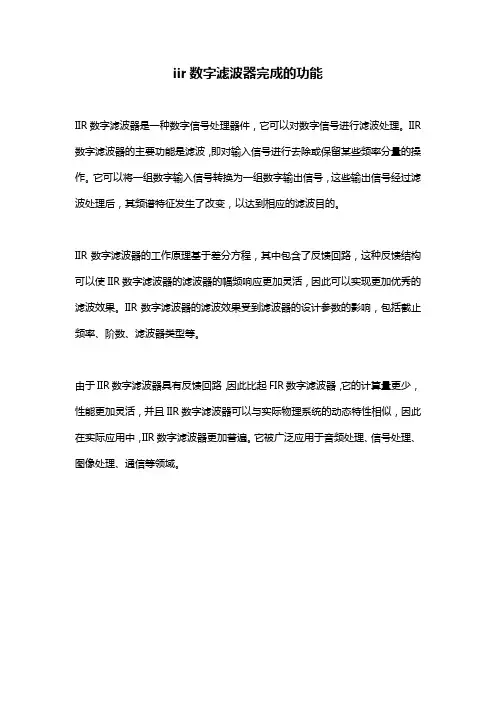 iir 数字滤波器完成的功能

IIR 数字滤波器是一种数字信号处理器件，它可以对数字信号进行滤波处理。IIR 数字滤波器的主要功能是滤波，即对输入信号进行去除或保留某些频率分量的操作。它可以将一组数字输入信号转换为一组数字输出信号，这些输出信号经过滤波处理后，其频谱特征发生了改变，以达到相应的滤波目的。

IIR 数字滤波器的工作原理基于差分方程，其中包含了反馈回路，这种反馈结构可以使 IIR 数字滤波器的滤波器的幅频响应更加灵活，因此可以实现更加优秀的滤波效果。IIR 数字滤波器的滤波效果受到滤波器的设计参数的影响，包括截止频率、阶数、滤波器类型等。

由于 IIR 数字滤波器具有反馈回路，因此比起 FIR 数字滤波器，它的计算量更少，性能更加灵活，并且 IIR 数字滤波器可以与实际物理系统的动态特性相似，因此在实际应用中，IIR 数字滤波器更加普遍。它被广泛应用于音频处理、信号处理、图像处理、通信等领域。